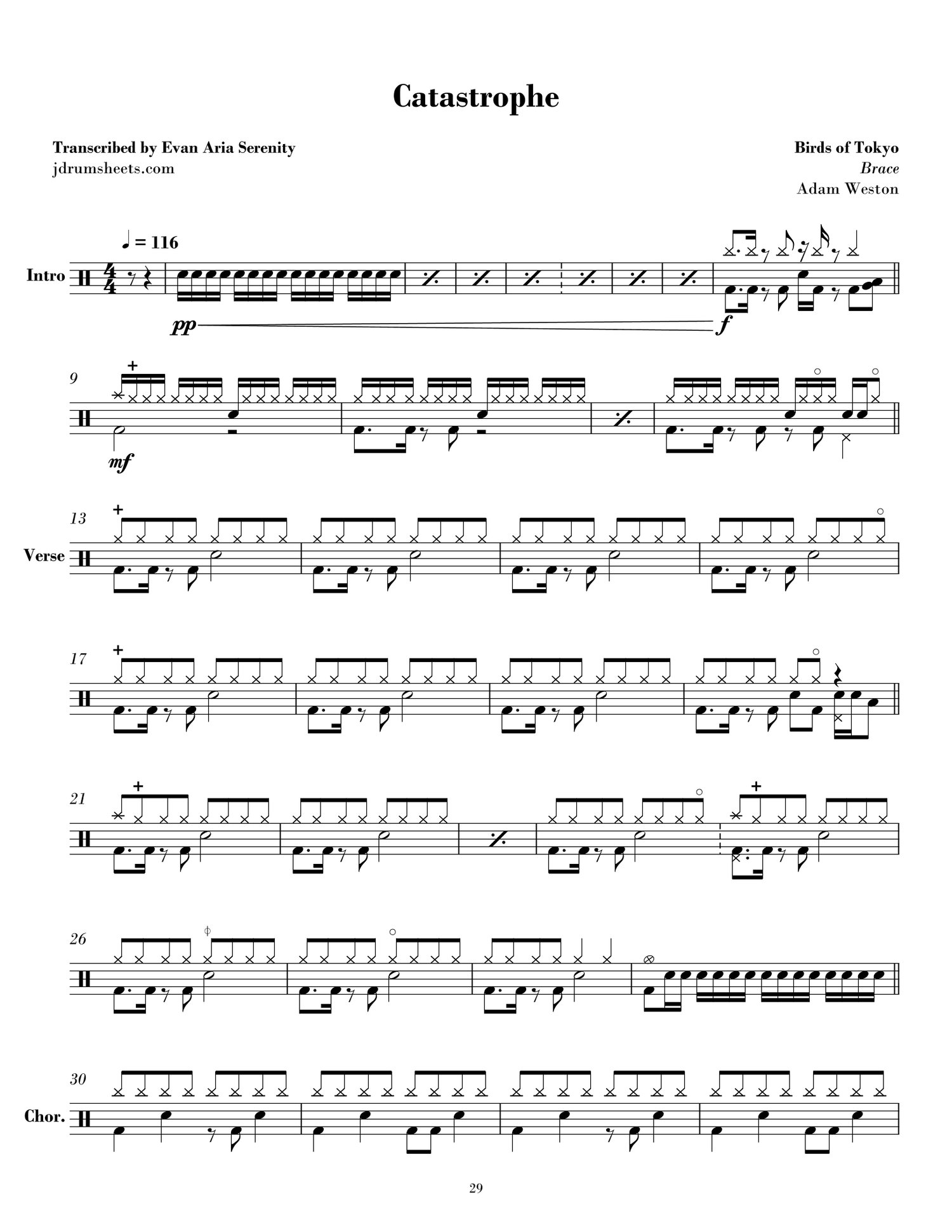 Catastrophe

Transcribed by Evan Aria Serenity
jdrumsheets.com

Birds of Tokyo
Brace
Adam Weston

♩ = 116

Intro

pp

f

9

mf

13

Verse

17

21

26

30

Chor.

29